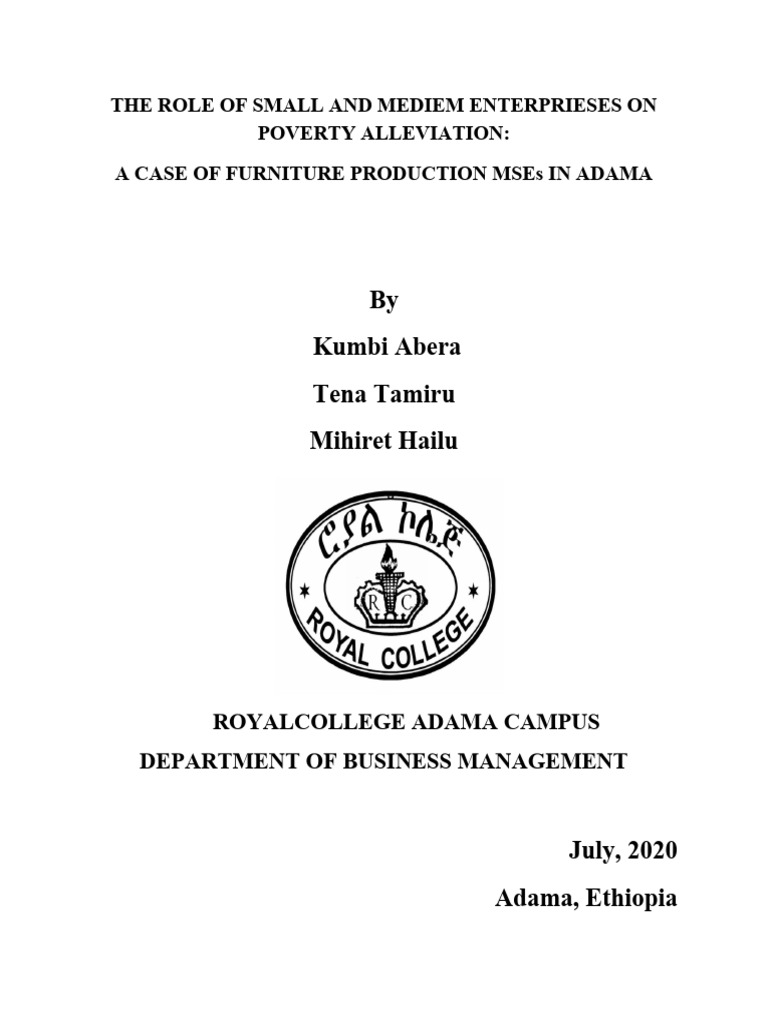 THE ROLE OF SMALL AND MEDIEM ENTERPRIESES ON POVERTY ALLEVIATION:

A CASE OF FURNITURE PRODUCTION MSEs IN ADAMA

By

Kumbi Abera

Tena Tamiru

Mihiret Hailu

ሮያል ኮሌጅ

R C

ROYAL COLLEGE

ROYALCOLLEGE ADAMA CAMPUS

DEPARTMENT OF BUSINESS MANAGEMENT

July, 2020

Adama, Ethiopia